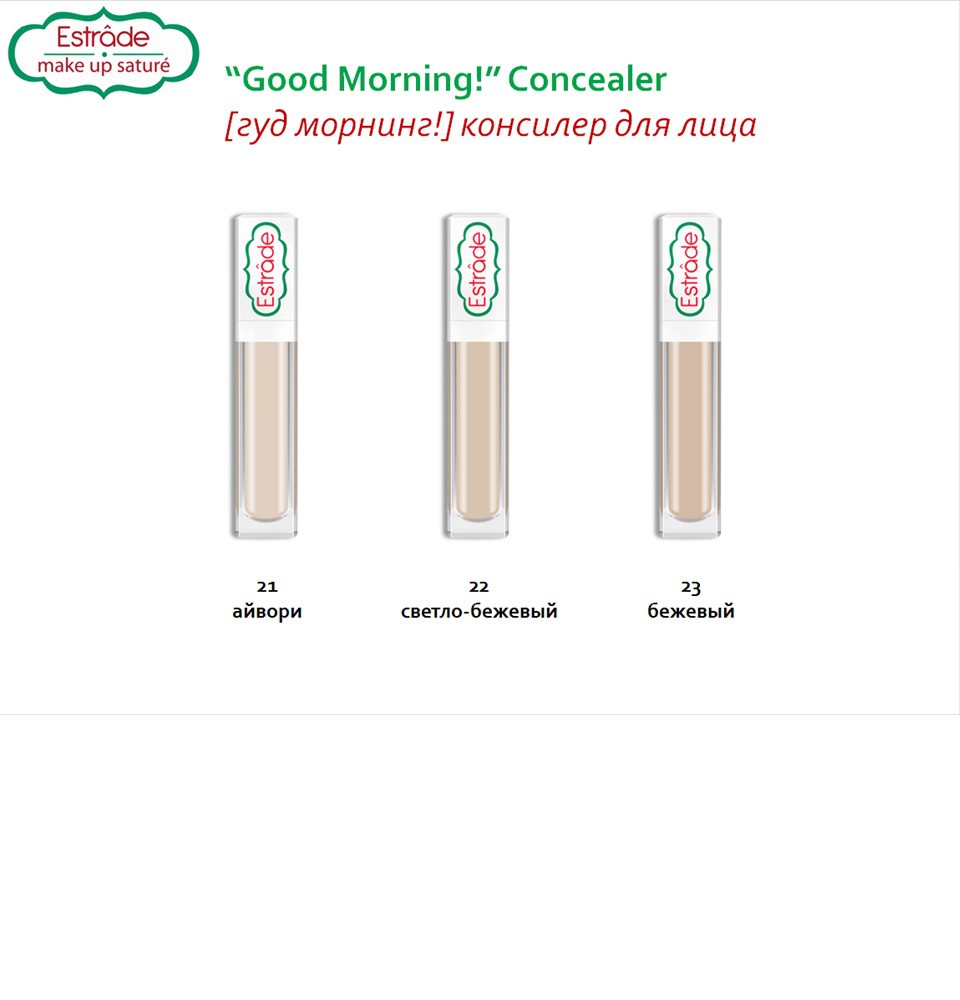 Estrâde
make up saturé

"Good Morning!" Concealer
[гуд морнинг!] консилер для лица

Estrâde

Estrâde

Estrâde

21
айвори

22
светло-бежевый

23
бежевый